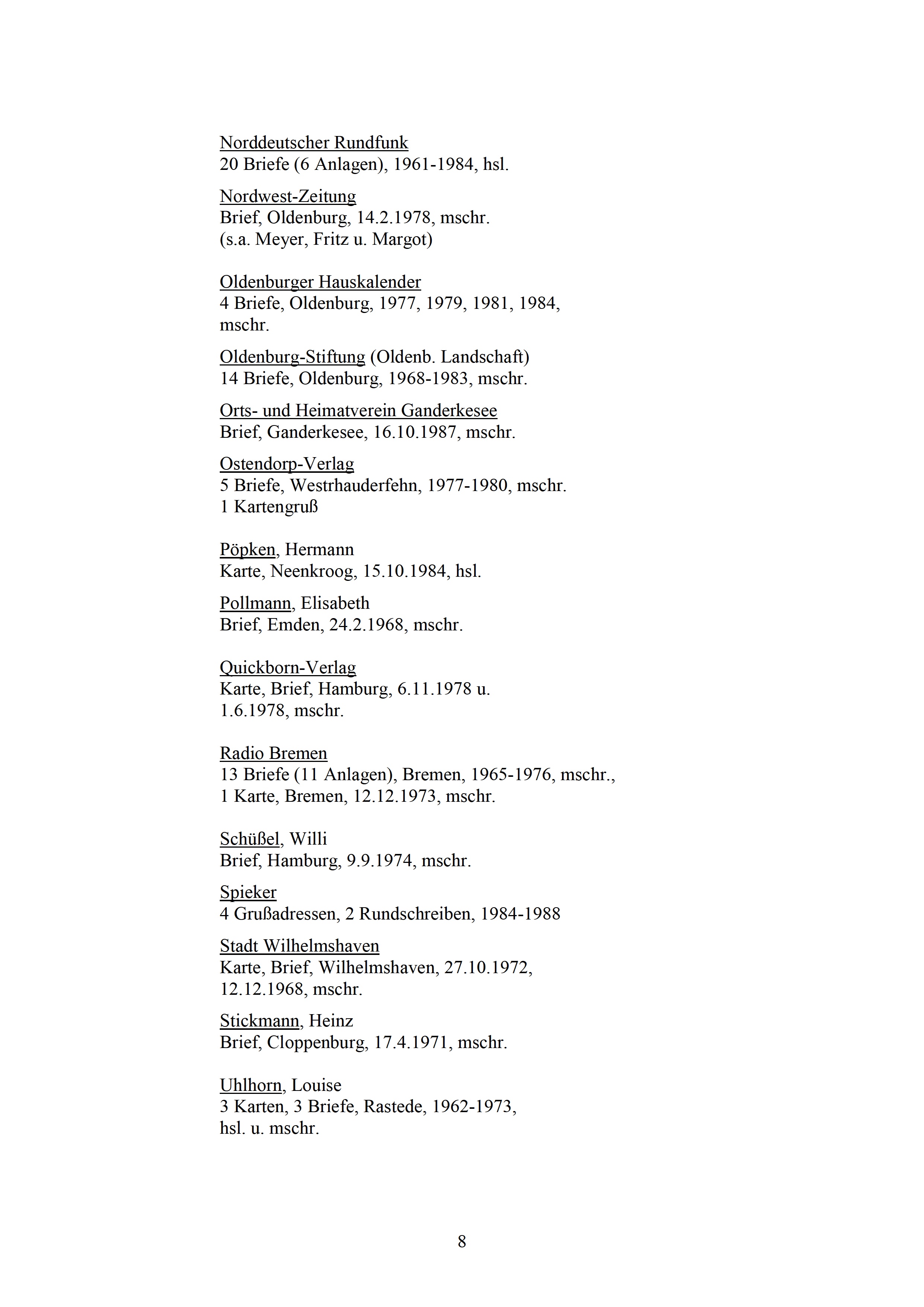 Norddeutscher Rundfunk
20 Briefe (6 Anlagen), 1961-1984, hsl.

Nordwest-Zeitung
Brief, Oldenburg, 14.2.1978, mschr.
(s.a. Meyer, Fritz u. Margot)

Oldenburger Hauskalender
4 Briefe, Oldenburg, 1977, 1979, 1981, 1984, mschr.

Oldenburg-Stiftung (Oldenb. Landschaft)
14 Briefe, Oldenburg, 1968-1983, mschr.

Orts- und Heimatverein Ganderkesee
Brief, Ganderkesee, 16.10.1987, mschr.

Ostendorp-Verlag
5 Briefe, Westrhauderfehn, 1977-1980, mschr.
1 Kartengruß

Pöpken, Hermann
Karte, Neenkroog, 15.10.1984, hsl.

Pollmann, Elisabeth
Brief, Emden, 24.2.1968, mschr.

Quickborn-Verlag
Karte, Brief, Hamburg, 6.11.1978 u. 1.6.1978, mschr.

Radio Bremen
13 Briefe (11 Anlagen), Bremen, 1965-1976, mschr.,
1 Karte, Bremen, 12.12.1973, mschr.

Schüßel, Willi
Brief, Hamburg, 9.9.1974, mschr.

Spieker
4 Grußadressen, 2 Rundschreiben, 1984-1988

Stadt Wilhelmshaven
Karte, Brief, Wilhelmshaven, 27.10.1972, 12.12.1968, mschr.

Stickmann, Heinz
Brief, Cloppenburg, 17.4.1971, mschr.

Uhlhorn, Louise
3 Karten, 3 Briefe, Rastede, 1962-1973, hsl. u. mschr.

8